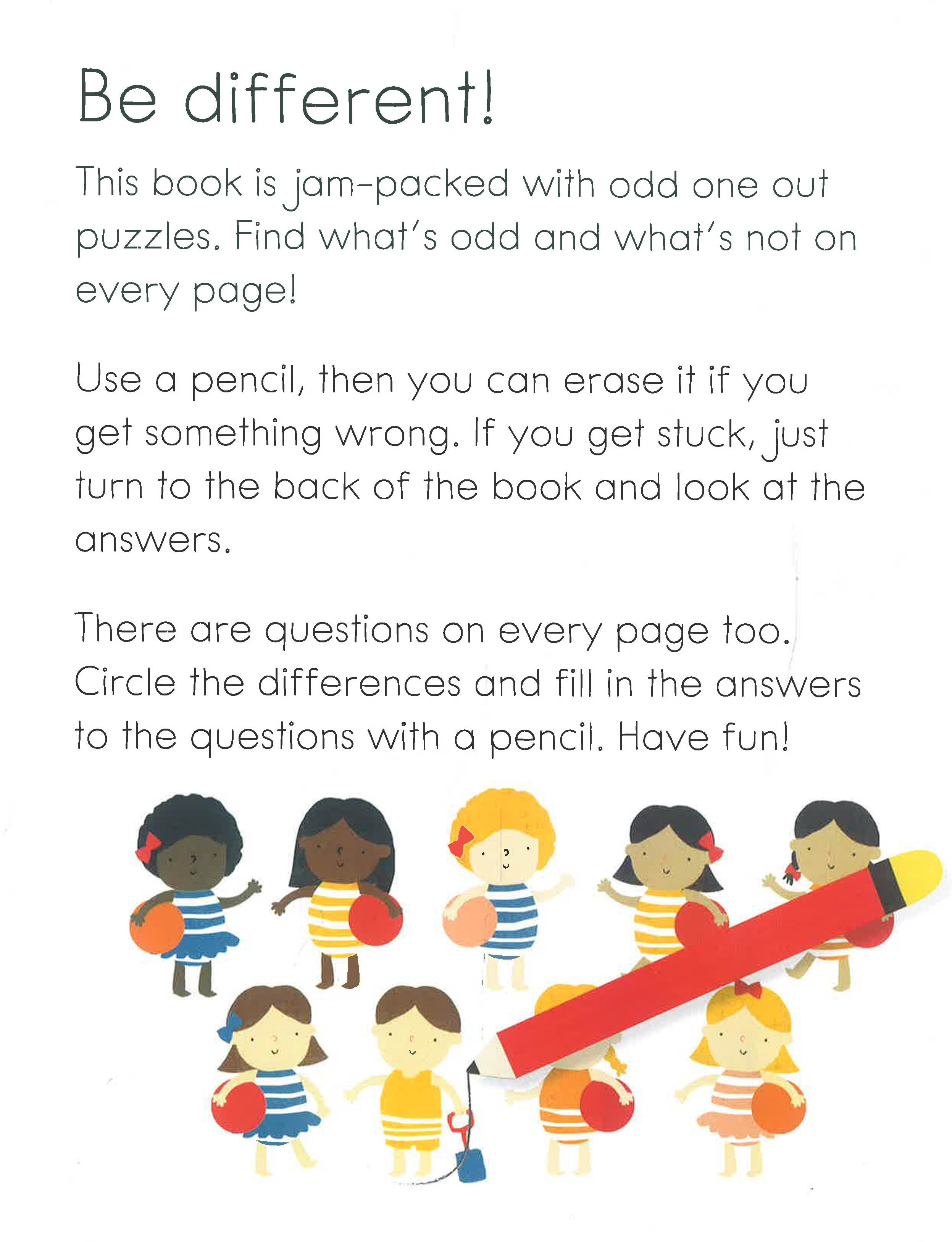 Be different!

This book is jam-packed with odd one out puzzles. Find what's odd and what's not on every page!

Use a pencil, then you can erase it if you get something wrong. If you get stuck, just turn to the back of the book and look at the answers.

There are questions on every page too. Circle the differences and fill in the answers to the questions with a pencil. Have fun!